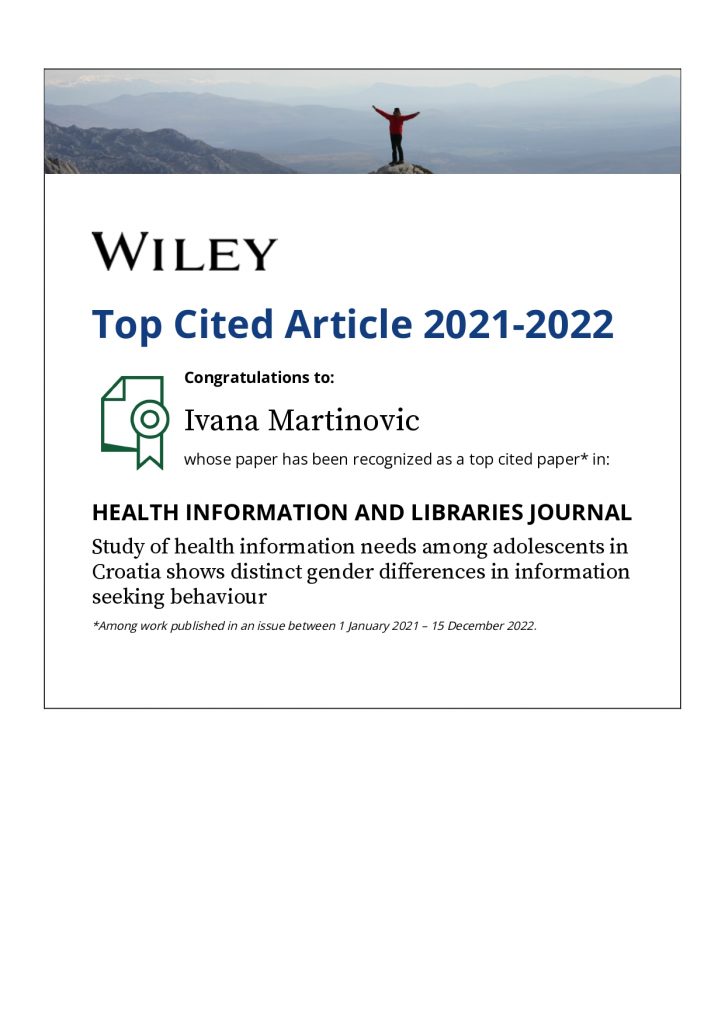 WILEY

Top Cited Article 2021-2022

Congratulations to:

Ivana Martinovic

whose paper has been recognized as a top cited paper* in:

HEALTH INFORMATION AND LIBRARIES JOURNAL

Study of health information needs among adolescents in Croatia shows distinct gender differences in information seeking behaviour

*Among work published in an issue between 1 January 2021 – 15 December 2022.